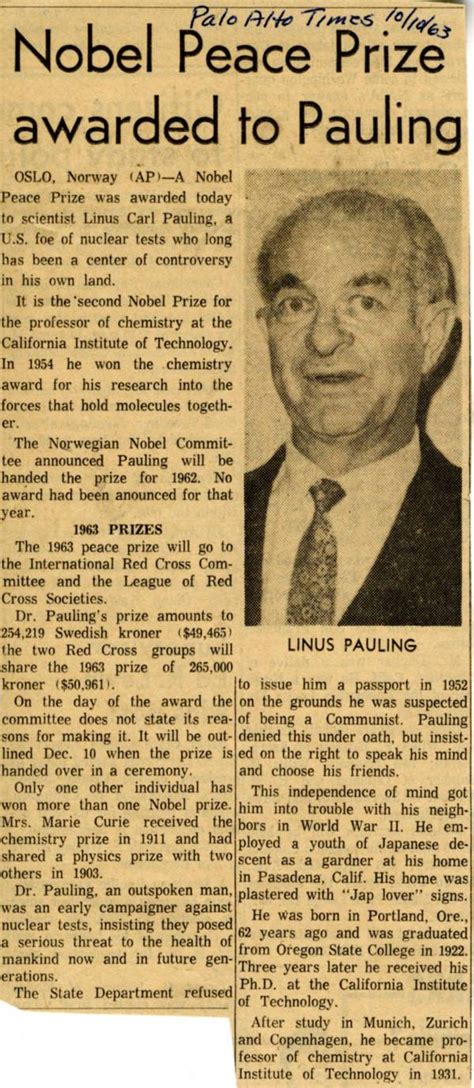 Palo Alto Times 10/10/63

Nobel Peace Prize awarded to Pauling

OSLO, Norway (AP)—A Nobel Peace Prize was awarded today to scientist Linus Carl Pauling, a U.S. foe of nuclear tests who long has been a center of controversy in his own land.

It is the second Nobel Prize for the professor of chemistry at the California Institute of Technology. In 1954 he won the chemistry award for his research into the forces that hold molecules together.

The Norwegian Nobel Committee announced Pauling will be handed the prize for 1962. No award had been anounced for that year.

1963 PRIZES

The 1963 peace prize will go to the International Red Cross Committee and the League of Red Cross Societies.

Dr. Pauling's prize amounts to 254,219 Swedish kroner ($49,465) the two Red Cross groups will share the 1963 prize of 265,000 kroner ($50,961).

On the day of the award the committee does not state its reasons for making it. It will be outlined Dec. 10 when the prize is handed over in a ceremony.

Only one other individual has won more than one Nobel prize. Mrs. Marie Curie received the chemistry prize in 1911 and had shared a physics prize with two others in 1903.

Dr. Pauling, an outspoken man, was an early campaigner against nuclear tests, insisting they posed a serious threat to the health of mankind now and in future generations.

The State Department refused

LINUS PAULING

to issue him a passport in 1952 on the grounds he was suspected of being a Communist. Pauling denied this under oath, but insisted on the right to speak his mind and choose his friends.

This independence of mind got him into trouble with his neighbors in World War II. He employed a youth of Japanese descent as a gardner at his home in Pasadena, Calif. His home was plastered with "Jap lover" signs.

He was born in Portland, Ore., 62 years ago and was graduated from Oregon State College in 1922. Three years later he received his Ph.D. at the California Institute of Technology.

After study in Munich, Zurich and Copenhagen, he became professor of chemistry at California Institute of Technology in 1931.